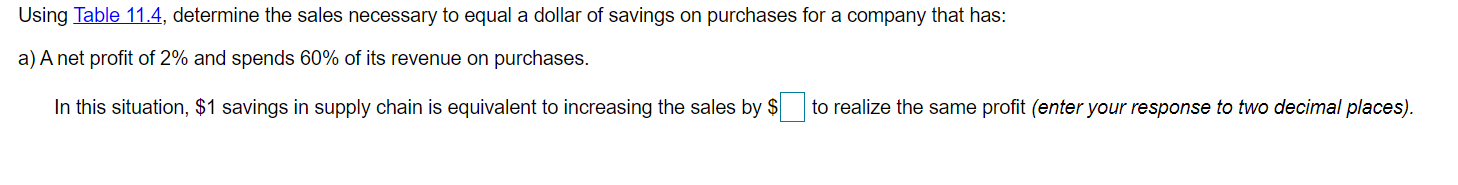 Using Table 11.4, determine the sales necessary to equal a dollar of savings on purchases for a company that has:

a) A net profit of 2% and spends 60% of its revenue on purchases.

In this situation, \$1 savings in supply chain is equivalent to increasing the sales by \$ to realize the same profit (enter your response to two decimal places).